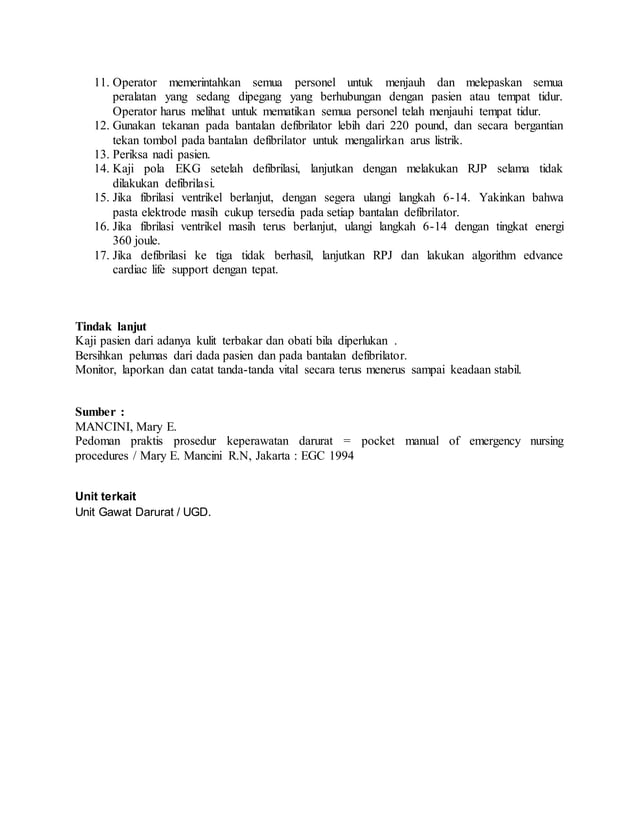 11. Operator memerintahkan semua personel untuk menjauh dan melepaskan semua peralatan yang sedang dipegang yang berhubungan dengan pasien atau tempat tidur. Operator harus melihat untuk mematikan semua personel telah menjauhi tempat tidur.
12. Gunakan tekanan pada bantalan defibrilator lebih dari 220 pound, dan secara bergantian tekan tombol pada bantalan defibrilator untuk mengalirkan arus listrik.
13. Periksa nadi pasien.
14. Kaji pola EKG setelah defibrilasi, lanjutkan dengan melakukan RJP selama tidak dilakukan defibrilasi.
15. Jika fibrilasi ventrikel berlanjut, dengan segera ulangi langkah 6-14. Yakinkan bahwa pasta elektrode masih cukup tersedia pada setiap bantalan defibrilator.
16. Jika fibrilasi ventrikel masih terus berlanjut, ulangi langkah 6-14 dengan tingkat energi 360 joule.
17. Jika defibrilasi ke tiga tidak berhasil, lanjutkan RPJ dan lakukan algorithm edvance cardiac life support dengan tepat.

Tindak lanjut
Kaji pasien dari adanya kulit terbakar dan obati bila diperlukan .
Bersihkan pelumas dari dada pasien dan pada bantalan defibrilator.
Monitor, laporkan dan catat tanda-tanda vital secara terus menerus sampai keadaan stabil.

Sumber :
MANCINI, Mary E.
Pedoman praktis prosedur keperawatan darurat = pocket manual of emergency nursing procedures / Mary E. Mancini R.N, Jakarta : EGC 1994

Unit terkait
Unit Gawat Darurat / UGD.